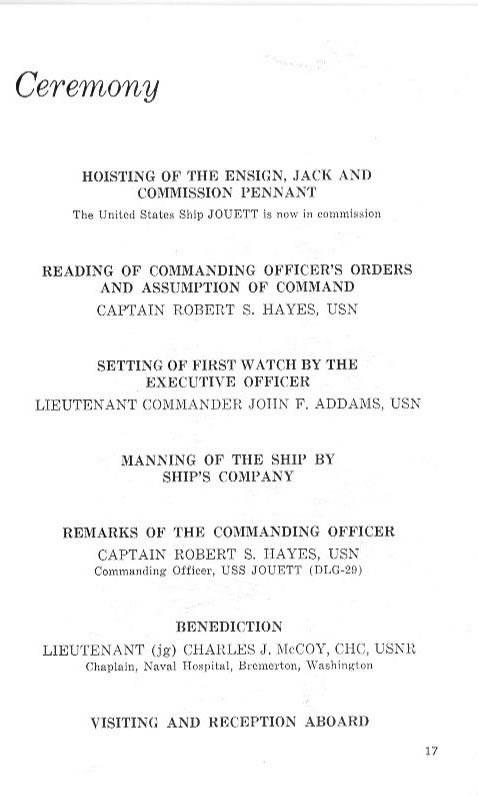 Ceremony

HOISTING OF THE ENSIGN, JACK AND COMMISSION PENNANT
The United States Ship JOUETT is now in commission

READING OF COMMANDING OFFICER'S ORDERS AND ASSUMPTION OF COMMAND
CAPTAIN ROBERT S. HAYES, USN

SETTING OF FIRST WATCH BY THE EXECUTIVE OFFICER
LIEUTENANT COMMANDER JOHN F. ADDAMS, USN

MANNING OF THE SHIP BY SHIP'S COMPANY

REMARKS OF THE COMMANDING OFFICER
CAPTAIN ROBERT S. HAYES, USN
Commanding Officer, USS JOUETT (DLG-29)

BENEDICTION
LIEUTENANT (jg) CHARLES J. McCOY, CHC, USNR
Chaplain, Naval Hospital, Bremerton, Washington

VISITING AND RECEPTION ABOARD

17